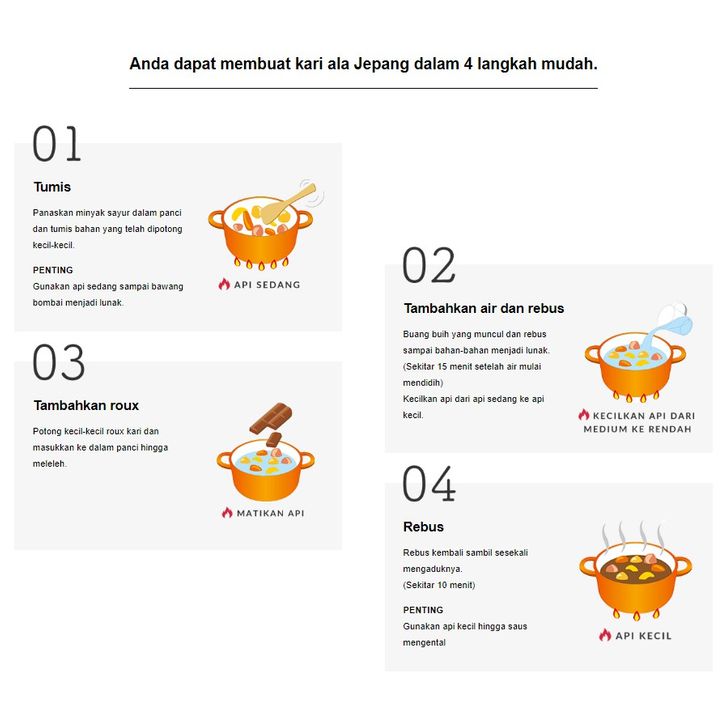 Anda dapat membuat kari ala Jepang dalam 4 langkah mudah.

01

Tumis

Panaskan minyak sayur dalam panci dan tumis bahan yang telah dipotong kecil-kecil.

PENTING
Gunakan api sedang sampai bawang bombai menjadi lunak.

API SEDANG

03

Tambahkan roux

Potong kecil-kecil roux kari dan masukkan ke dalam panci hingga meleleh.

MATIKAN API

02

Tambahkan air dan rebus

Buang buih yang muncul dan rebus sampai bahan-bahan menjadi lunak. (Sekitar 15 menit setelah air mulai mendidih)
Kecilkan api dari api sedang ke api kecil.

KECILKAN API DARI MEDIUM KE RENDAH

04

Rebus

Rebus kembali sambil sesekali mengaduknya.
(Sekitar 10 menit)

PENTING
Gunakan api kecil hingga saus mengental

API KECIL